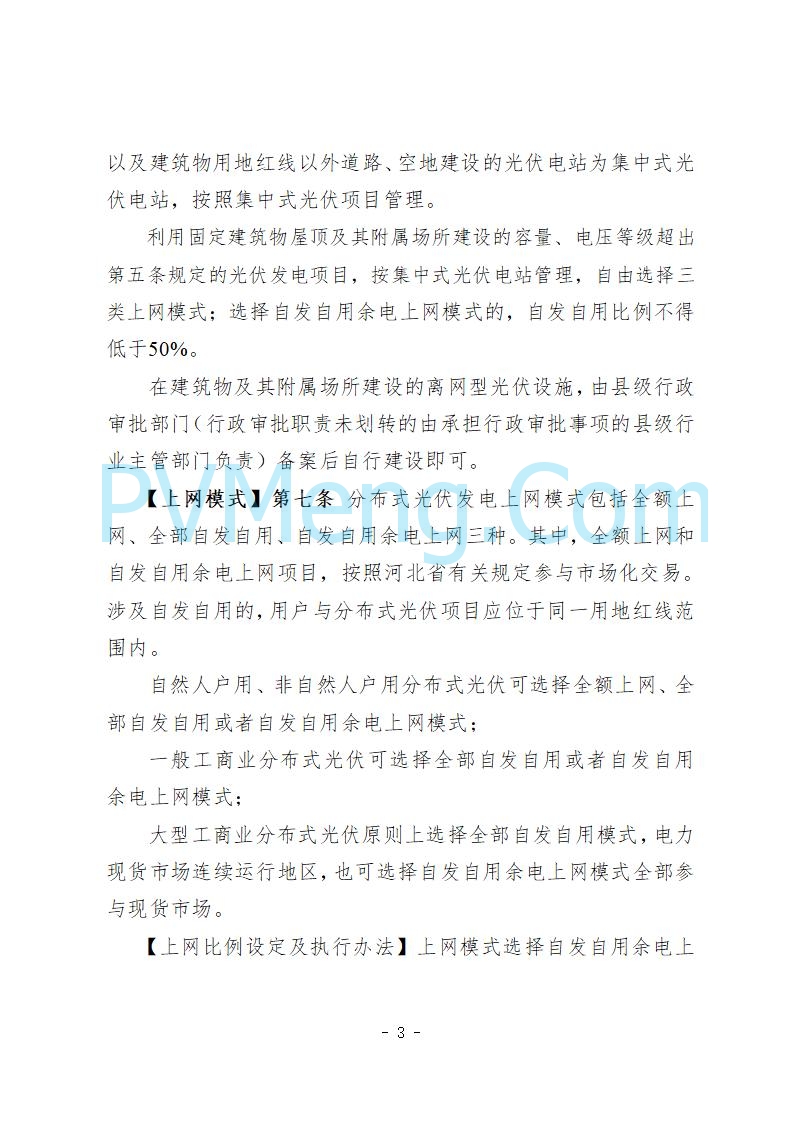 以及建筑物用地红线以外道路、空地建设的光伏电站为集中式光伏电站，按照集中式光伏项目管理。

利用固定建筑物屋顶及其附属场所建设的容量、电压等级超出第五条规定的光伏发电项目，按集中式光伏电站管理，自由选择三类上网模式；选择自发自用余电上网模式的，自发自用比例不得低于50%。

在建筑物及其附属场所建设的离网型光伏设施，由县级行政审批部门（行政审批职责未划转的由承担行政审批事项的县级行业主管部门负责）备案后自行建设即可。

PVMeng.Com

【上网模式】第七条 分布式光伏发电上网模式包括全额上网、全部自发自用、自发自用余电上网三种。其中，全额上网和自发自用余电上网项目，按照河北省有关规定参与市场化交易。涉及自发自用的，用户与分布式光伏项目应位于同一用地红线范围内。

自然人户用、非自然人户用分布式光伏可选择全额上网、全部自发自用或者自发自用余电上网模式；

一般工商业分布式光伏可选择全部自发自用或者自发自用余电上网模式；

大型工商业分布式光伏原则上选择全部自发自用模式，电力现货市场连续运行地区，也可选择自发自用余电上网模式全部参与现货市场。

【上网比例设定及执行办法】上网模式选择自发自用余电上

- 3 -